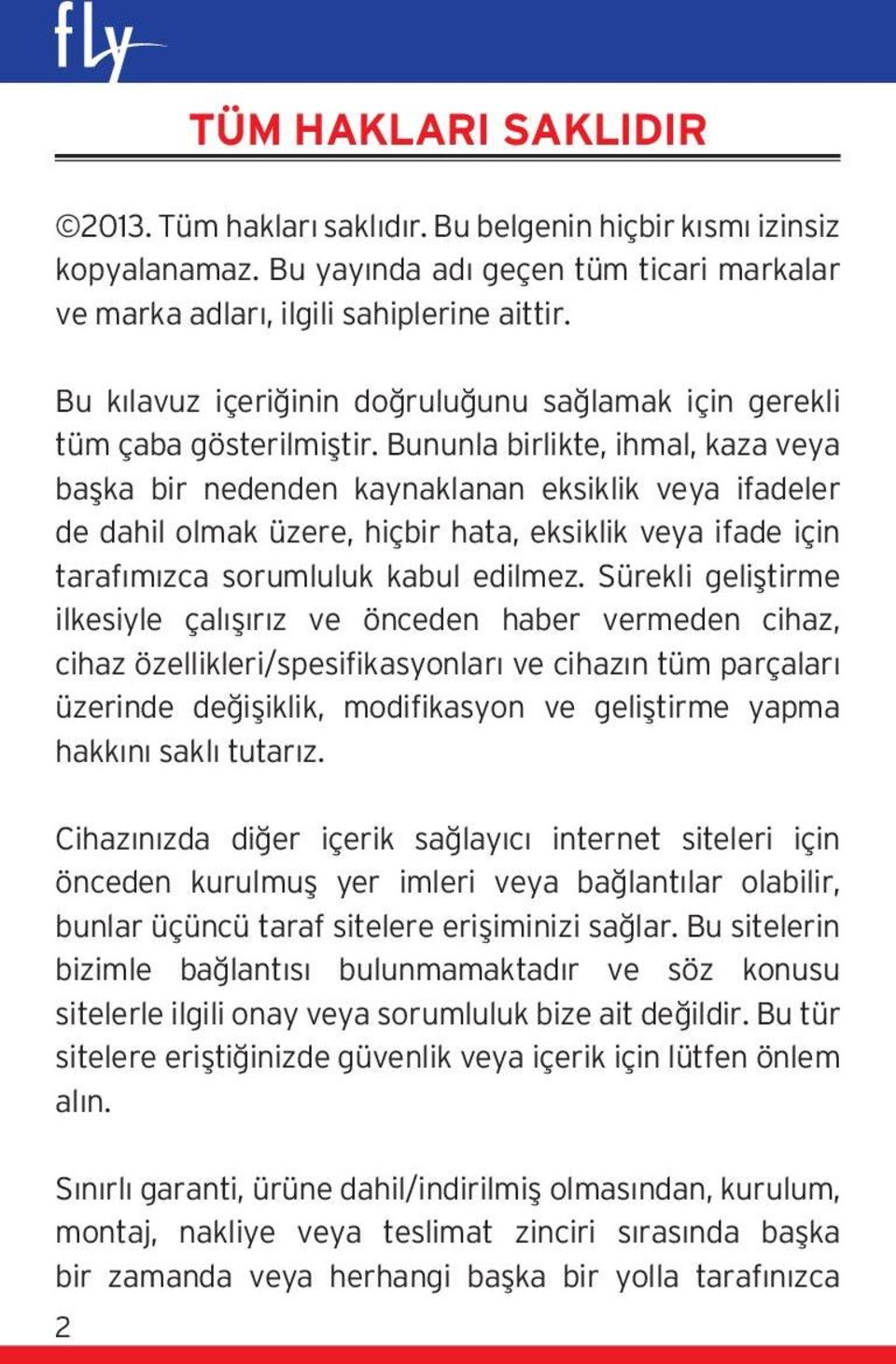 fly

TÜM HAKLARI SAKLIDIR

©2013. Tüm hakları saklıdır. Bu belgenin hiçbir kısmı izinsiz kopyalanamaz. Bu yayında adı geçen tüm ticari markalar ve marka adları, ilgili sahiplerine aittir.

Bu kılavuz içeriğinin doğruluğunu sağlamak için gerekli tüm çaba gösterilmiştir. Bununla birlikte, ihmal, kaza veya başka bir nedenden kaynaklanan eksiklik veya ifadeler de dahil olmak üzere, hiçbir hata, eksiklik veya ifade için tarafımızca sorumluluk kabul edilmez. Sürekli geliştirme ilkesiyle çalışırız ve önceden haber vermeden cihaz, cihaz özellikleri/spesifikasyonları ve cihazın tüm parçaları üzerinde değişiklik, modifikasyon ve geliştirme yapma hakkını saklı tutarız.

Cihazınızda diğer içerik sağlayıcı internet siteleri için önceden kurulmuş yer imleri veya bağlantılar olabilir, bunlar üçüncü taraf sitelere erişiminizi sağlar. Bu sitelerin bizimle bağlantısı bulunmamaktadır ve söz konusu sitelerle ilgili onay veya sorumluluk bize ait değildir. Bu tür sitelere eriştiğinizde güvenlik veya içerik için lütfen önlem alın.

Sınırlı garanti, ürüne dahil/indirilmiş olmasından, kurulum, montaj, nakliye veya teslimat zinciri sırasında başka bir zamanda veya herhangi başka bir yolla tarafınızca

2